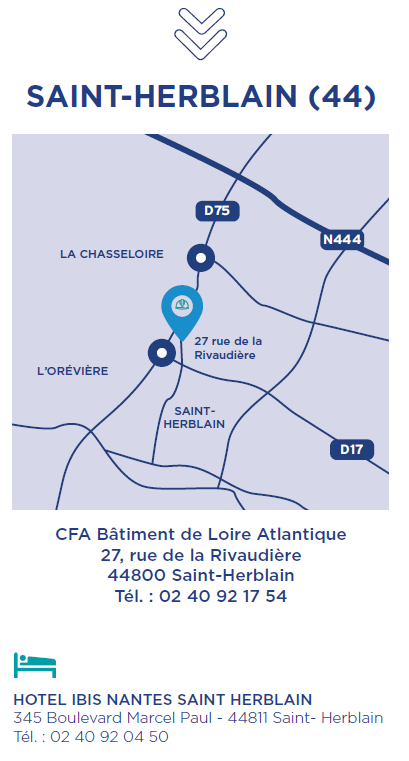 SAINT-HERBLAIN (44)

D75

N444

LA CHASSELOIRE

27 rue de la Rivaudière

L'ORÉVIÈRE

SAINT-HERBLAIN

D17

CFA Bâtiment de Loire Atlantique
27, rue de la Rivaudière
44800 Saint-Herblain
Tél. : 02 40 92 17 54

HOTEL IBIS NANTES SAINT HERBLAIN
345 Boulevard Marcel Paul - 44811 Saint- Herblain
Tél. : 02 40 92 04 50